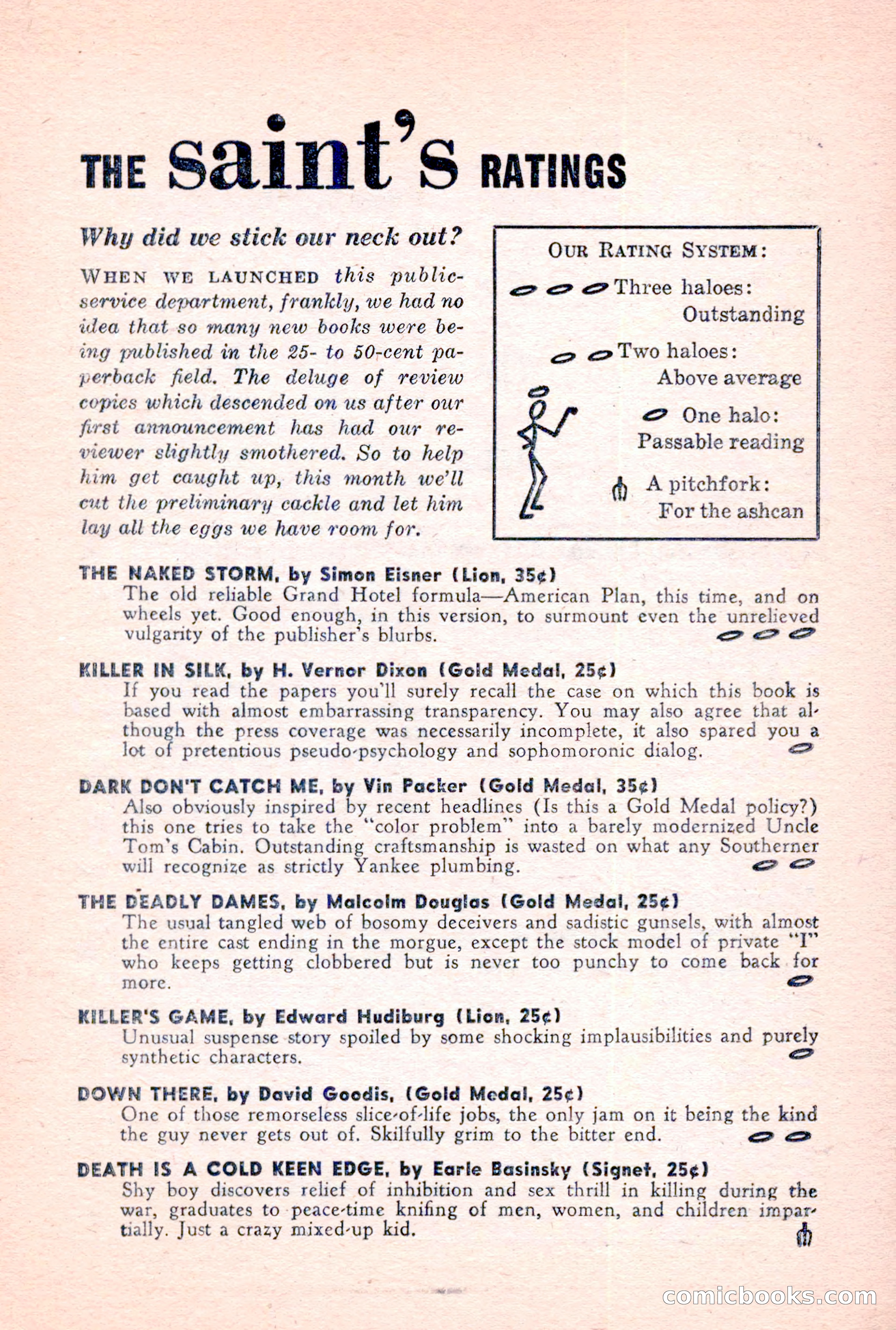 THE saint's RATINGS

Why did we stick our neck out?

WHEN WE LAUNCHED this public-service department, frankly, we had no idea that so many new books were being published in the 25- to 50-cent paperback field. The deluge of review copies which descended on us after our first announcement has had our reviewer slightly smothered. So to help him get caught up, this month we'll cut the preliminary cackle and let him lay all the eggs we have room for.

OUR RATING SYSTEM:
Three haloes: Outstanding
Two haloes: Above average
One halo: Passable reading
A pitchfork: For the ashcan

THE NAKED STORM, by Simon Eisner (Lion, 35¢)
The old reliable Grand Hotel formula—American Plan, this time, and on wheels yet. Good enough, in this version, to surmount even the unrelieved vulgarity of the publisher's blurbs.

KILLER IN SILK, by H. Vernor Dixon (Gold Medal, 25¢)
If you read the papers you'll surely recall the case on which this book is based with almost embarrassing transparency. You may also agree that although the press coverage was necessarily incomplete, it also spared you a lot of pretentious pseudo-psychology and sophomoronic dialog.

DARK DON'T CATCH ME, by Vin Packer (Gold Medal, 35¢)
Also obviously inspired by recent headlines (Is this a Gold Medal policy?) this one tries to take the "color problem" into a barely modernized Uncle Tom's Cabin. Outstanding craftsmanship is wasted on what any Southerner will recognize as strictly Yankee plumbing.

THE DEADLY DAMES, by Malcolm Douglas (Gold Medal, 25¢)
The usual tangled web of bosomy deceivers and sadistic gunsels, with almost the entire cast ending in the morgue, except the stock model of private "I" who keeps getting clobbered but is never too punchy to come back for more.

KILLER'S GAME, by Edward Hudiburg (Lion, 25¢)
Unusual suspense story spoiled by some shocking implausibilities and purely synthetic characters.

DOWN THERE, by David Goodis, (Gold Medal, 25¢)
One of those remorseless slice-of-life jobs, the only jam on it being the kind the guy never gets out of. Skilfully grim to the bitter end.

DEATH IS A COLD KEEN EDGE, by Earle Basinsky (Signet, 25¢)
Shy boy discovers relief of inhibition and sex thrill in killing during the war, graduates to peace-time knifing of men, women, and children impartially. Just a crazy mixed-up kid.

comicbooks.com